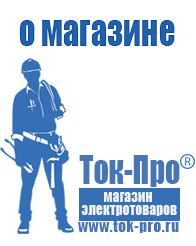 о магазине

Ток-Про®

магазин электротоваров

www.tok-pro.ru